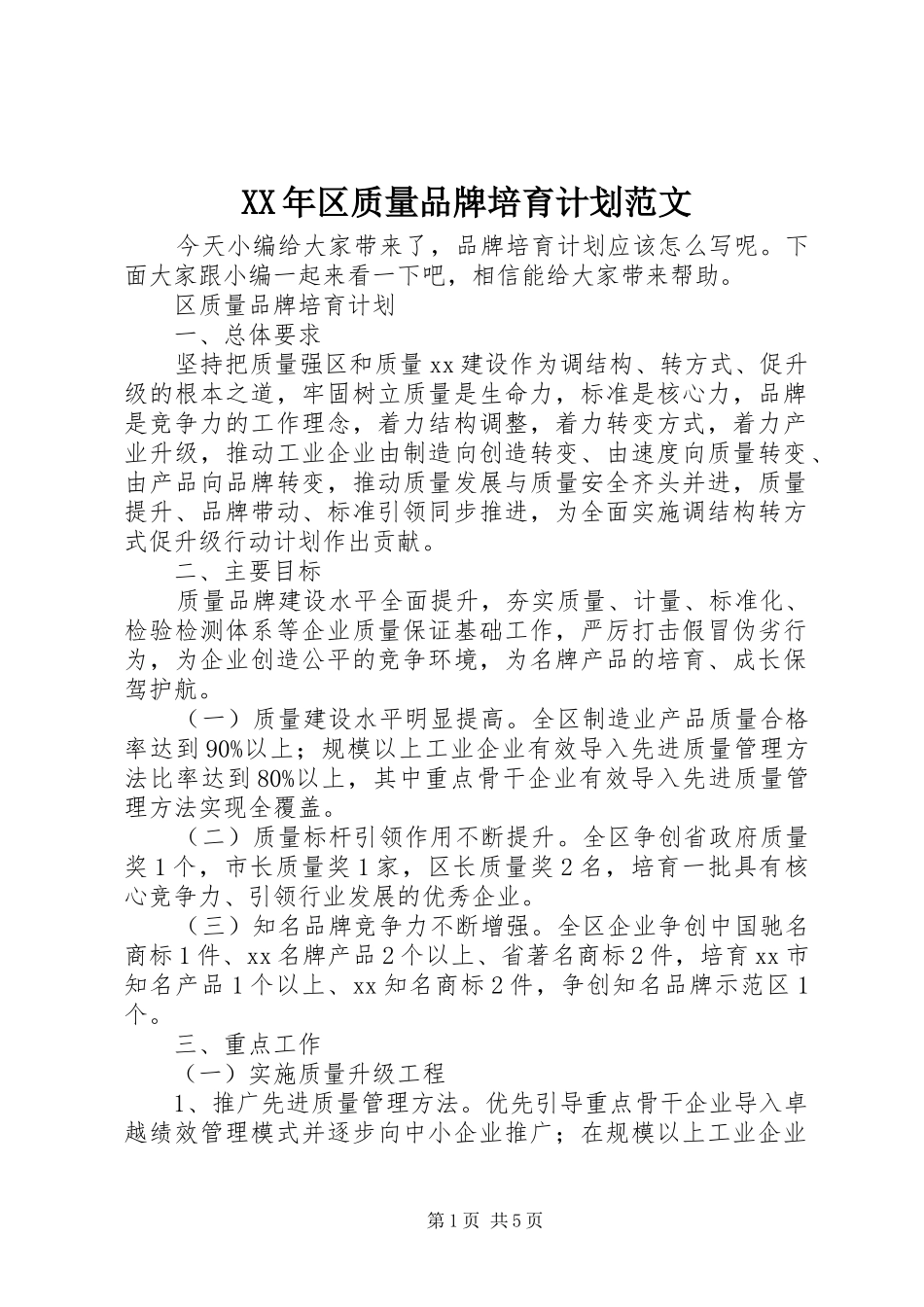 XX年区质量品牌培育计划范文

今天小编给大家带来了，品牌培育计划应该怎么写呢。下面大家跟小编一起来看一下吧，相信能给大家带来帮助。

区质量品牌培育计划

一、总体要求

坚持把质量强区和质量xx建设作为调结构、转方式、促升级的根本之道，牢固树立质量是生命力，标准是核心力，品牌是竞争力的工作理念，着力结构调整，着力转变方式，着力产业升级，推动工业企业由制造向创造转变、由速度向质量转变、由产品向品牌转变，推动质量发展与质量安全齐头并进，质量提升、品牌带动、标准引领同步推进，为全面实施调结构转方式促升级行动计划作出贡献。

二、主要目标

质量品牌建设水平全面提升，夯实质量、计量、标准化、检验检测体系等企业质量保证基础工作，严厉打击假冒伪劣行为，为企业创造公平的竞争环境，为名牌产品的培育、成长保驾护航。

（一）质量建设水平明显提高。全区制造业产品质量合格率达到90%以上；规模以上工业企业有效导入先进质量管理方法比率达到80%以上，其中重点骨干企业有效导入先进质量管理方法实现全覆盖。

（二）质量标杆引领作用不断提升。全区争创省政府质量奖1个，市长质量奖1家，区长质量奖2名，培育一批具有核心竞争力、引领行业发展的优秀企业。

（三）知名品牌竞争力不断增强。全区企业争创中国驰名商标1件、xx名牌产品2个以上、省著名商标2件，培育xx市知名产品1个以上、xx知名商标2件，争创知名品牌示范区1个。

三、重点工作

（一）实施质量升级工程

1、推广先进质量管理方法。优先引导重点骨干企业导入卓越绩效管理模式并逐步向中小企业推广；在规模以上工业企业

第1页 共5页